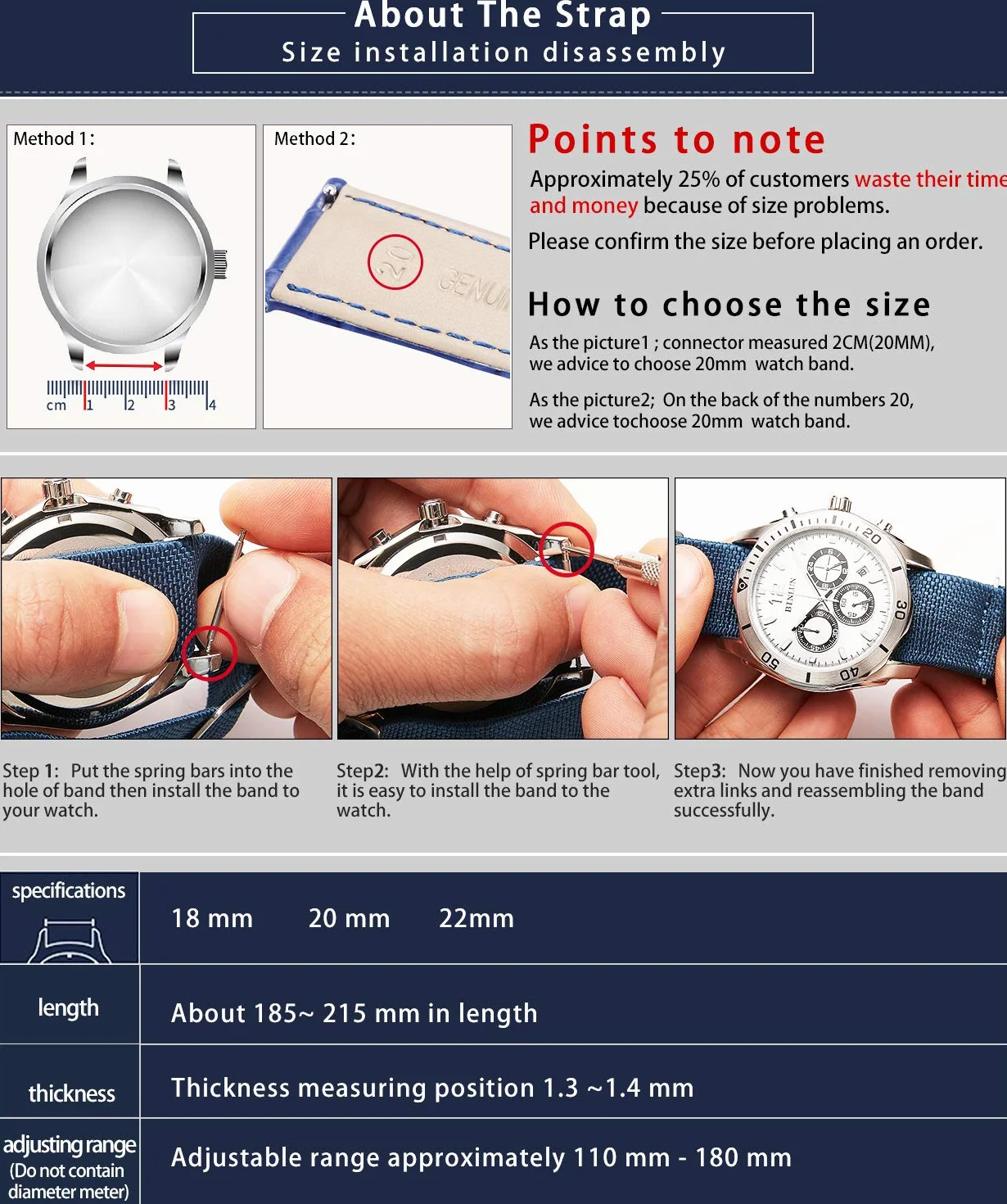 About The Strap
Size installation disassembly

Method 1:

cm 1 2 3 4

Method 2:

20 GENUI

Points to note

Approximately 25% of customers waste their time and money because of size problems.

Please confirm the size before placing an order.

How to choose the size

As the picture1 ; connector measured 2CM(20MM), we advice to choose 20mm watch band.

As the picture2; On the back of the numbers 20, we advice tochoose 20mm watch band.

Step 1: Put the spring bars into the hole of band then install the band to your watch.

Step2: With the help of spring bar tool, it is easy to install the band to the watch.

Step3: Now you have finished removing extra links and reassembling the band successfully.

| specifications | 18 mm 20 mm 22mm |
|---|---|
| length | About 185~ 215 mm in length |
| thickness | Thickness measuring position 1.3 ~1.4 mm |
| adjusting range (Do not contain diameter meter) | Adjustable range approximately 110 mm - 180 mm |